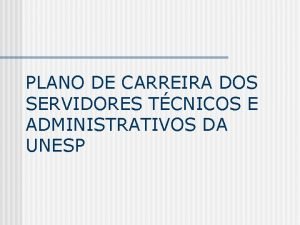 PLANO DE CARREIRA DOS SERVIDORES TÉCNICOS E ADMINISTRATIVOS DA UNESP